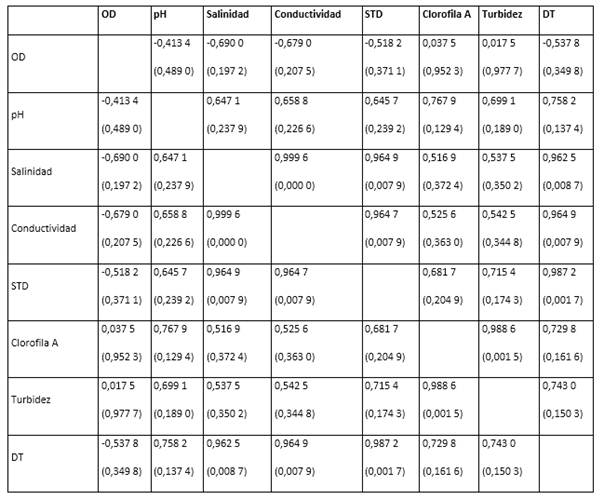 | | OD | pH | Salinidad | Conductividad | STD | Clorofila A | Turbidez | DT |
|---|---|---|---|---|---|---|---|---|
| OD | | -0,413 4 (0,489 0) | -0,690 0 (0,197 2) | -0,679 0 (0,207 5) | -0,518 2 (0,371 1) | 0,037 5 (0,952 3) | 0,017 5 (0,977 7) | -0,537 8 (0,349 8) |
| pH | -0,413 4 (0,489 0) | | 0,647 1 (0,237 9) | 0,658 8 (0,226 6) | 0,645 7 (0,239 2) | 0,767 9 (0,129 4) | 0,699 1 (0,189 0) | 0,758 2 (0,137 4) |
| Salinidad | -0,690 0 (0,197 2) | 0,647 1 (0,237 9) | | 0,999 6 (0,000 0) | 0,964 9 (0,007 9) | 0,516 9 (0,372 4) | 0,537 5 (0,350 2) | 0,962 5 (0,008 7) |
| Conductividad | -0,679 0 (0,207 5) | 0,658 8 (0,226 6) | 0,999 6 (0,000 0) | | 0,964 7 (0,007 9) | 0,525 6 (0,363 0) | 0,542 5 (0,344 8) | 0,964 9 (0,007 9) |
| STD | -0,518 2 (0,371 1) | 0,645 7 (0,239 2) | 0,964 9 (0,007 9) | 0,964 7 (0,007 9) | | 0,681 7 (0,204 9) | 0,715 4 (0,174 3) | 0,987 2 (0,001 7) |
| Clorofila A | 0,037 5 (0,952 3) | 0,767 9 (0,129 4) | 0,516 9 (0,372 4) | 0,525 6 (0,363 0) | 0,681 7 (0,204 9) | | 0,988 6 (0,001 5) | 0,729 8 (0,161 6) |
| Turbidez | 0,017 5 (0,977 7) | 0,699 1 (0,189 0) | 0,537 5 (0,350 2) | 0,542 5 (0,344 8) | 0,715 4 (0,174 3) | 0,988 6 (0,001 5) | | 0,743 0 (0,150 3) |
| DT | -0,537 8 (0,349 8) | 0,758 2 (0,137 4) | 0,962 5 (0,008 7) | 0,964 9 (0,007 9) | 0,987 2 (0,001 7) | 0,729 8 (0,161 6) | 0,743 0 (0,150 3) | |